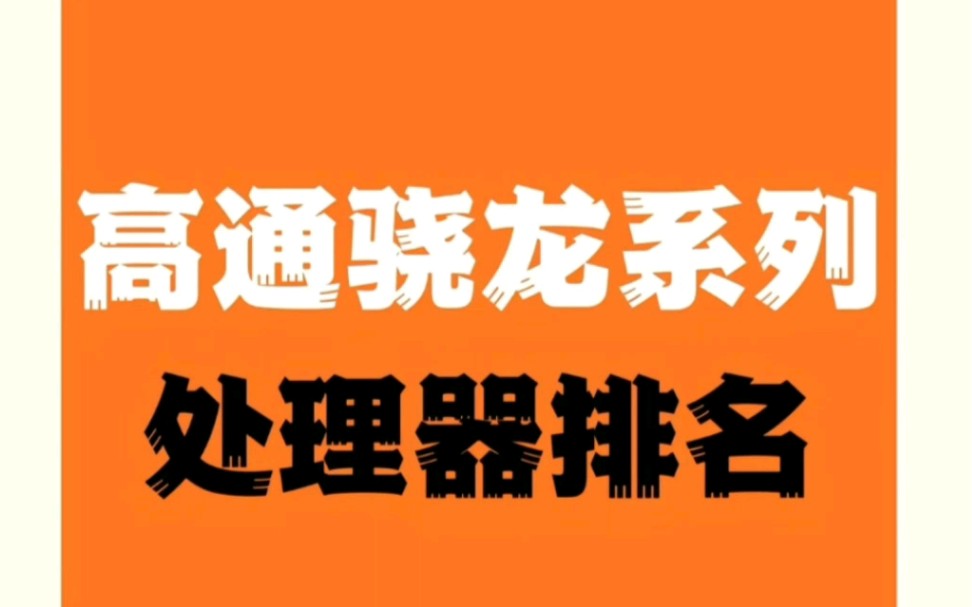 高通骁龙系列
处理器排名